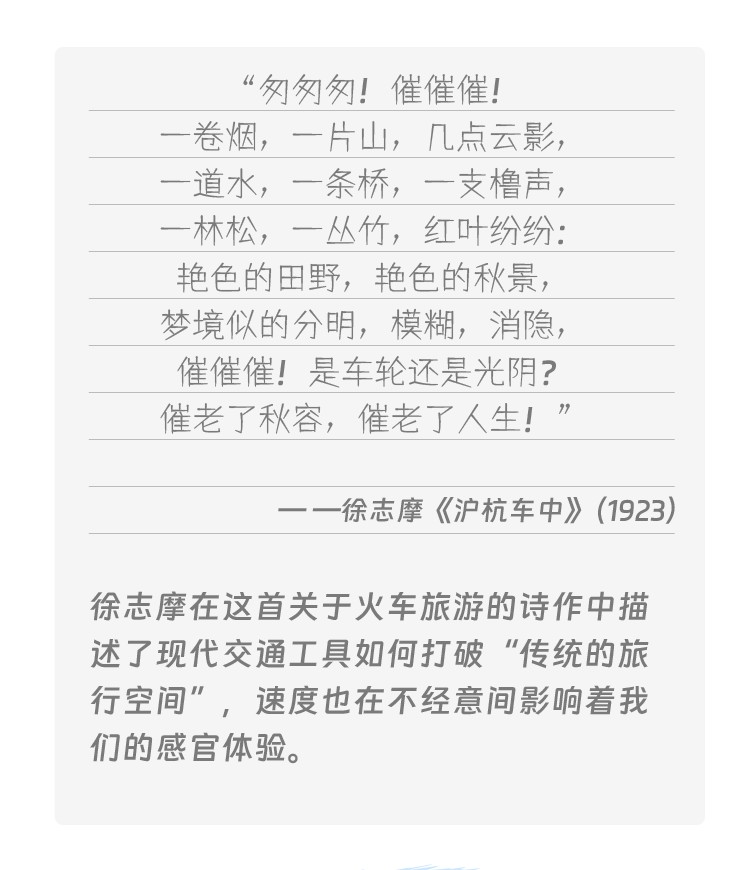 “匆匆匆！催催催！
一卷烟，一片山，几点云影，
一道水，一条桥，一支橹声，
一林松，一丛竹，红叶纷纷：
艳色的田野，艳色的秋景，
梦境似的分明，模糊，消隐，
催催催！是车轮还是光阴？
催老了秋容，催老了人生！”

——徐志摩《沪杭车中》(1923)

徐志摩在这首关于火车旅游的诗作中描述了现代交通工具如何打破“传统的旅行空间”，速度也在不经意间影响着我们的感官体验。